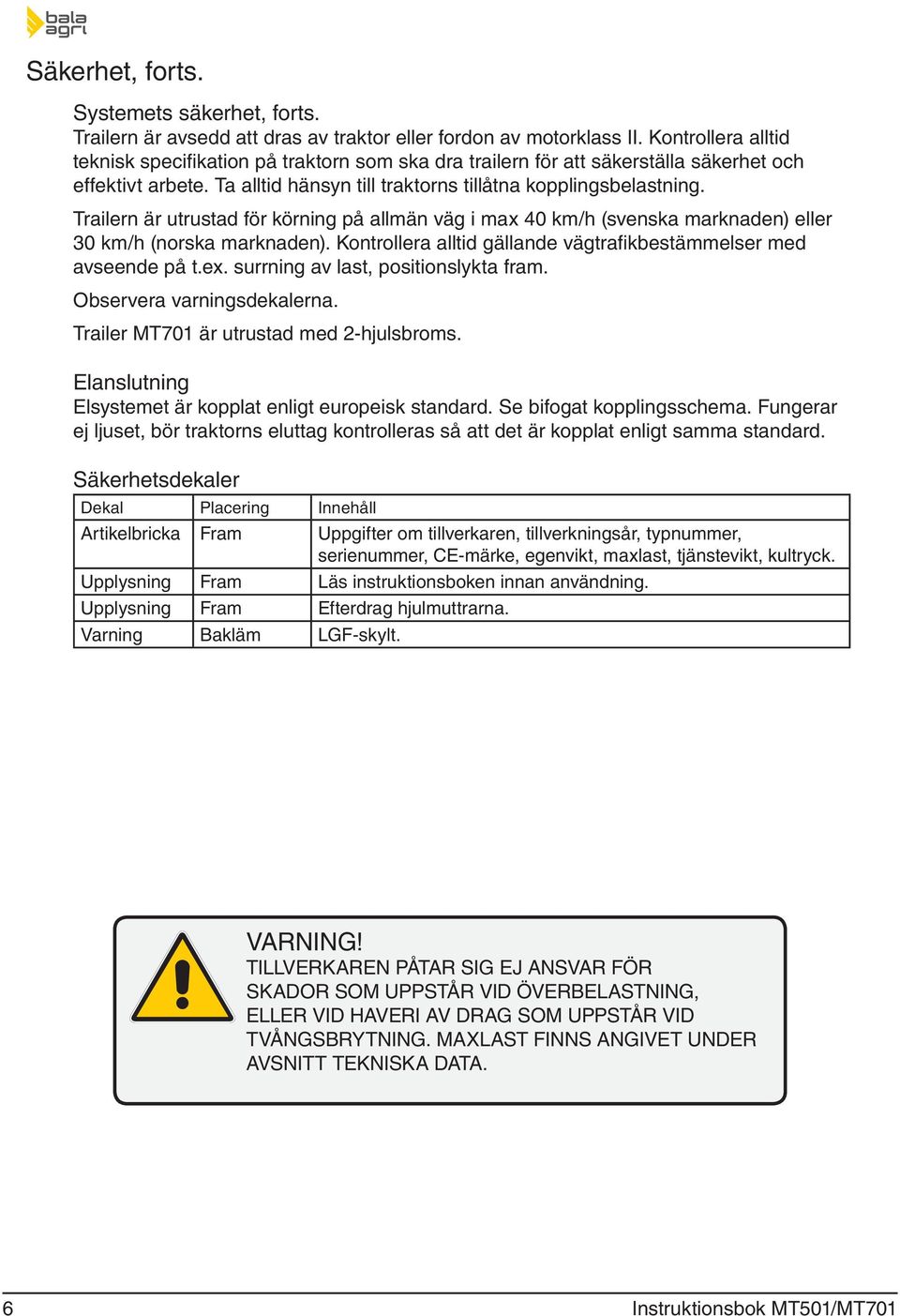 bala agri

Säkerhet, forts.

Systemets säkerhet, forts.
Trailern är avsedd att dras av traktor eller fordon av motorklass II. Kontrollera alltid teknisk specifikation på traktorn som ska dra trailern för att säkerställa säkerhet och effektivt arbete. Ta alltid hänsyn till traktorns tillåtna kopplingsbelastning.

Trailern är utrustad för körning på allmän väg i max 40 km/h (svenska marknaden) eller 30 km/h (norska marknaden). Kontrollera alltid gällande vägtrafikbestämmelser med avseende på t.ex. surrning av last, positionslykta fram.

Observera varningsdekalerna.

Trailer MT701 är utrustad med 2-hjulsbroms.

Elanslutning
Elsystemet är kopplat enligt europeisk standard. Se bifogat kopplingsschema. Fungerar ej ljuset, bör traktorns eluttag kontrolleras så att det är kopplat enligt samma standard.

Säkerhetsdekaler

| Dekal | Placering | Innehåll |
|---|---|---|
| Artikelbricka | Fram | Uppgifter om tillverkaren, tillverkningsår, typnummer, serienummer, CE-märke, egenvikt, maxlast, tjänstevikt, kultryck. |
| Upplysning | Fram | Läs instruktionsboken innan användning. |
| Upplysning | Fram | Efterdrag hjulmuttrarna. |
| Varning | Bakläm | LGF-skylt. |

VARNING!
TILLVERKAREN PÅTAR SIG EJ ANSVAR FÖR SKADOR SOM UPPSTÅR VID ÖVERBELASTNING, ELLER VID HAVERI AV DRAG SOM UPPSTÅR VID TVÅNGSBRYTNING. MAXLAST FINNS ANGIVET UNDER AVSNITT TEKNISKA DATA.

6 Instruktionsbok MT501/MT701